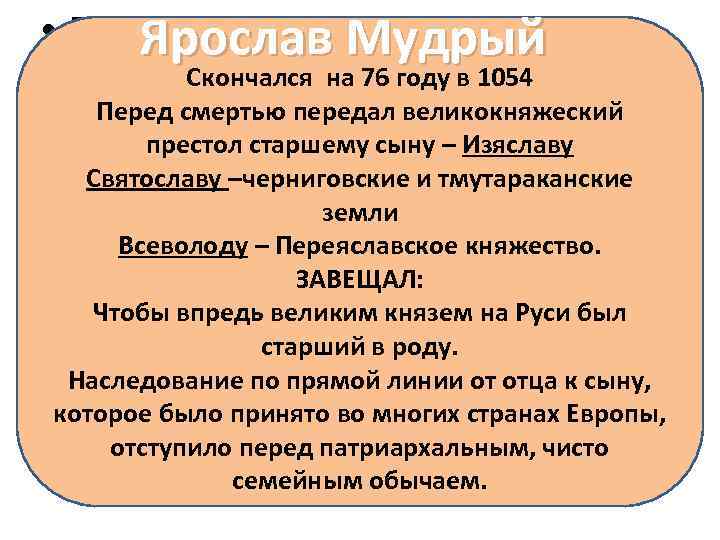 Ярослав Мудрый

Скончался на 76 году в 1054

Перед смертью передал великокняжеский престол старшему сыну – Изяславу

Святославу –черниговские и тмутараканские земли

Всеволоду – Переяславское княжество.

ЗАВЕЩАЛ:

Чтобы впредь великим князем на Руси был старший в роду.

Наследование по прямой линии от отца к сыну, которое было принято во многих странах Европы, отступило перед патриархальным, чисто семейным обычаем.